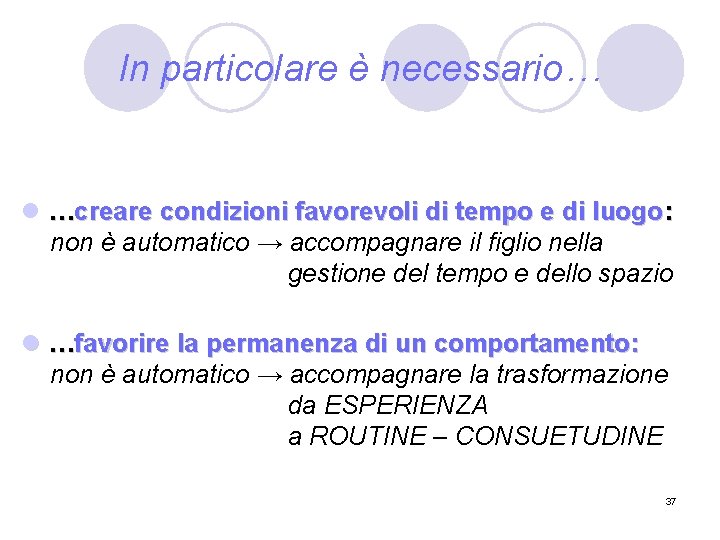 In particolare è necessario…

• …creare condizioni favorevoli di tempo e di luogo: non è automatico → accompagnare il figlio nella gestione del tempo e dello spazio

• …favorire la permanenza di un comportamento: non è automatico → accompagnare la trasformazione da ESPERIENZA a ROUTINE – CONSUETUDINE

37